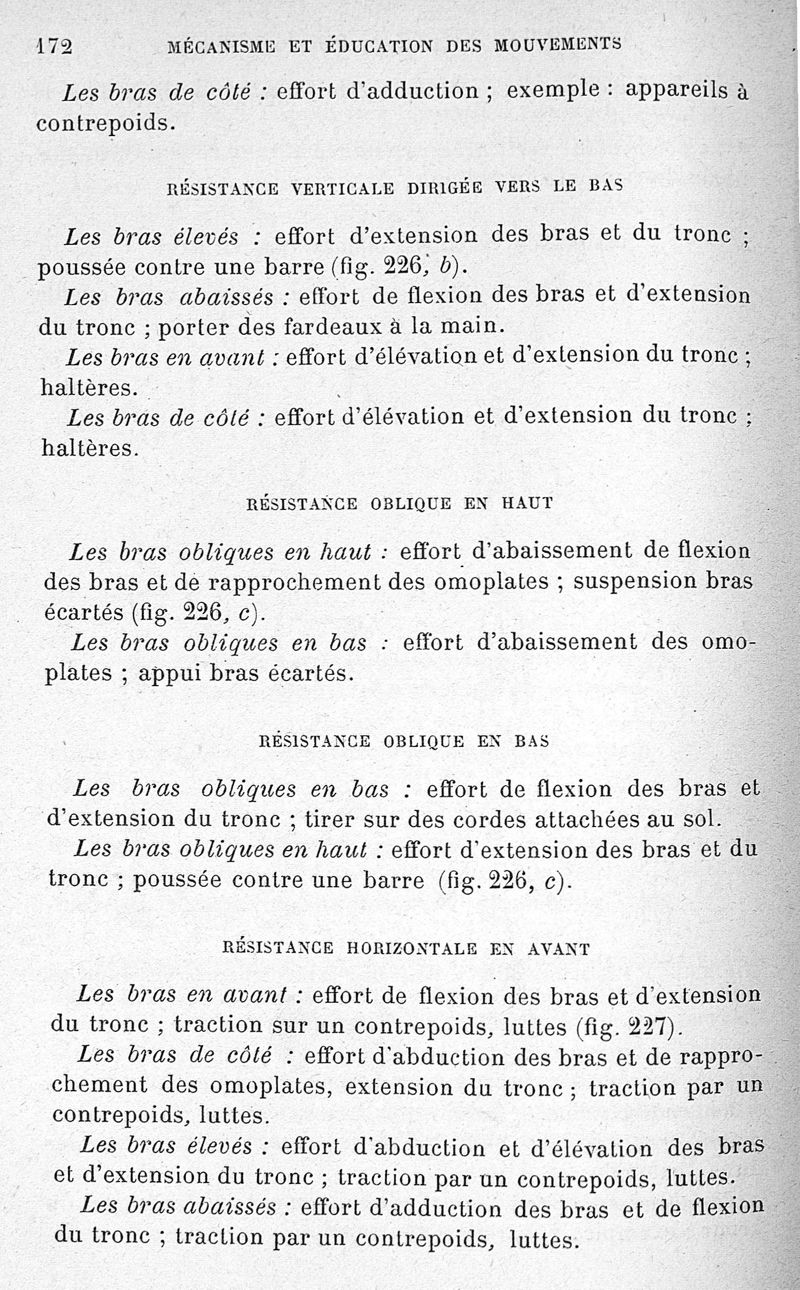 172 MÉCANISME ET ÉDUCATION DES MOUVEMENTS

Les bras de côté : effort d'adduction ; exemple : appareils à contrepoids.

RÉSISTANCE VERTICALE DIRIGÉE VERS LE BAS

Les bras élevés : effort d'extension des bras et du tronc ; poussée contre une barre (fig. 226, b).

Les bras abaissés : effort de flexion des bras et d'extension du tronc ; porter des fardeaux à la main.

Les bras en avant : effort d'élévation et d'extension du tronc ; haltères.

Les bras de côté : effort d'élévation et d'extension du tronc ; haltères.

RÉSISTANCE OBLIQUE EN HAUT

Les bras obliques en haut : effort d'abaissement de flexion des bras et de rapprochement des omoplates ; suspension bras écartés (fig. 226, c).

Les bras obliques en bas : effort d'abaissement des omoplates ; appui bras écartés.

RÉSISTANCE OBLIQUE EN BAS

Les bras obliques en bas : effort de flexion des bras et d'extension du tronc ; tirer sur des cordes attachées au sol.

Les bras obliques en haut : effort d'extension des bras et du tronc ; poussée contre une barre (fig. 226, c).

RÉSISTANCE HORIZONTALE EN AVANT

Les bras en avant : effort de flexion des bras et d'extension du tronc ; traction sur un contrepoids, luttes (fig. 227).

Les bras de côté : effort d'abduction des bras et de rapprochement des omoplates, extension du tronc ; traction par un contrepoids, luttes.

Les bras élevés : effort d'abduction et d'élévation des bras et d'extension du tronc ; traction par un contrepoids, luttes.

Les bras abaissés : effort d'adduction des bras et de flexion du tronc ; traction par un contrepoids, luttes.